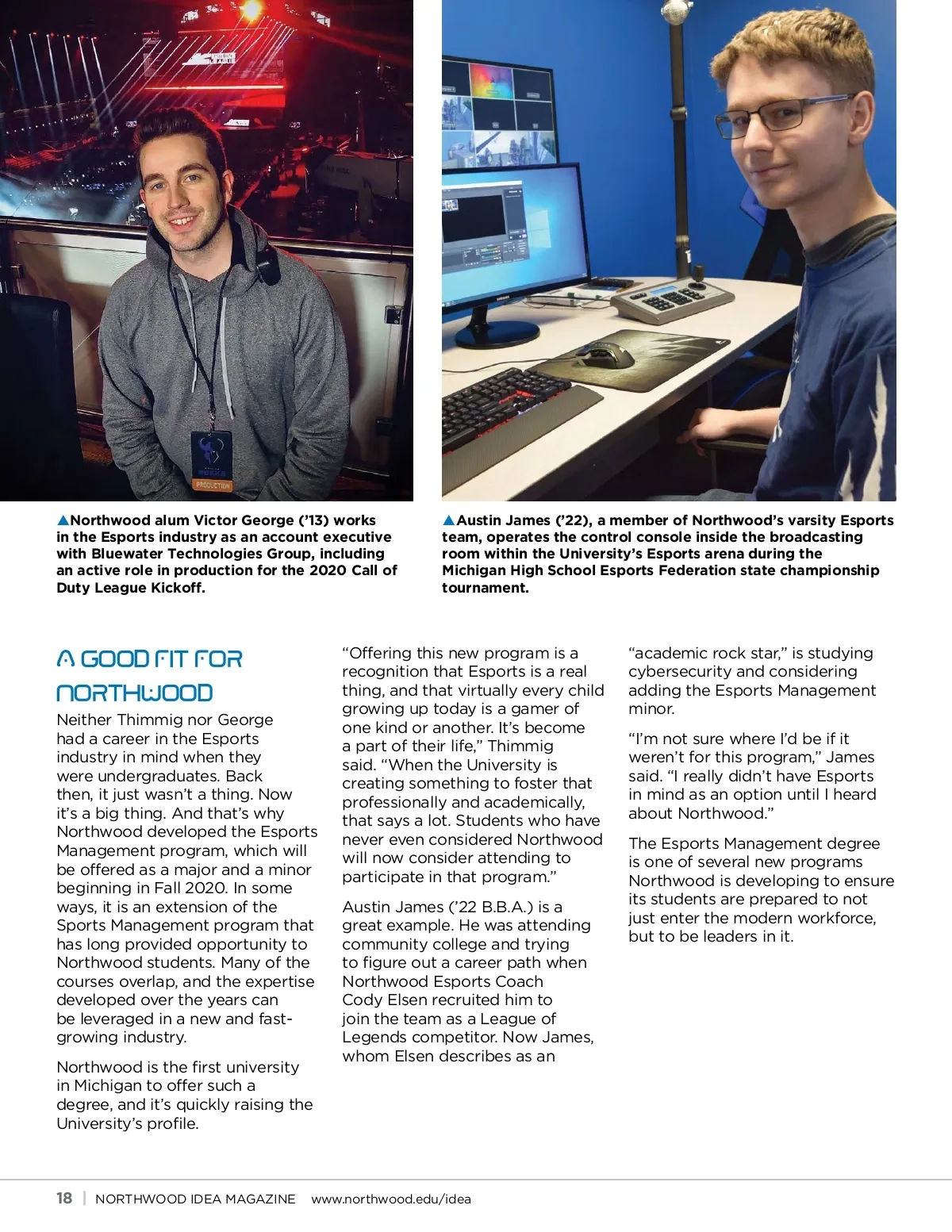 PRODUCTION

▲Northwood alum Victor George ('13) works in the Esports industry as an account executive with Bluewater Technologies Group, including an active role in production for the 2020 Call of Duty League Kickoff.

▲Austin James ('22), a member of Northwood's varsity Esports team, operates the control console inside the broadcasting room within the University's Esports arena during the Michigan High School Esports Federation state championship tournament.

A GOOD FIT FOR NORTHWOOD

Neither Thimmig nor George had a career in the Esports industry in mind when they were undergraduates. Back then, it just wasn't a thing. Now it's a big thing. And that's why Northwood developed the Esports Management program, which will be offered as a major and a minor beginning in Fall 2020. In some ways, it is an extension of the Sports Management program that has long provided opportunity to Northwood students. Many of the courses overlap, and the expertise developed over the years can be leveraged in a new and fast-growing industry.

Northwood is the first university in Michigan to offer such a degree, and it's quickly raising the University's profile.

"Offering this new program is a recognition that Esports is a real thing, and that virtually every child growing up today is a gamer of one kind or another. It's become a part of their life," Thimmig said. "When the University is creating something to foster that professionally and academically, that says a lot. Students who have never even considered Northwood will now consider attending to participate in that program."

Austin James ('22 B.B.A.) is a great example. He was attending community college and trying to figure out a career path when Northwood Esports Coach Cody Elsen recruited him to join the team as a League of Legends competitor. Now James, whom Elsen describes as an "academic rock star," is studying cybersecurity and considering adding the Esports Management minor.

"I'm not sure where I'd be if it weren't for this program," James said. "I really didn't have Esports in mind as an option until I heard about Northwood."

The Esports Management degree is one of several new programs Northwood is developing to ensure its students are prepared to not just enter the modern workforce, but to be leaders in it.

18 | NORTHWOOD IDEA MAGAZINE www.northwood.edu/idea